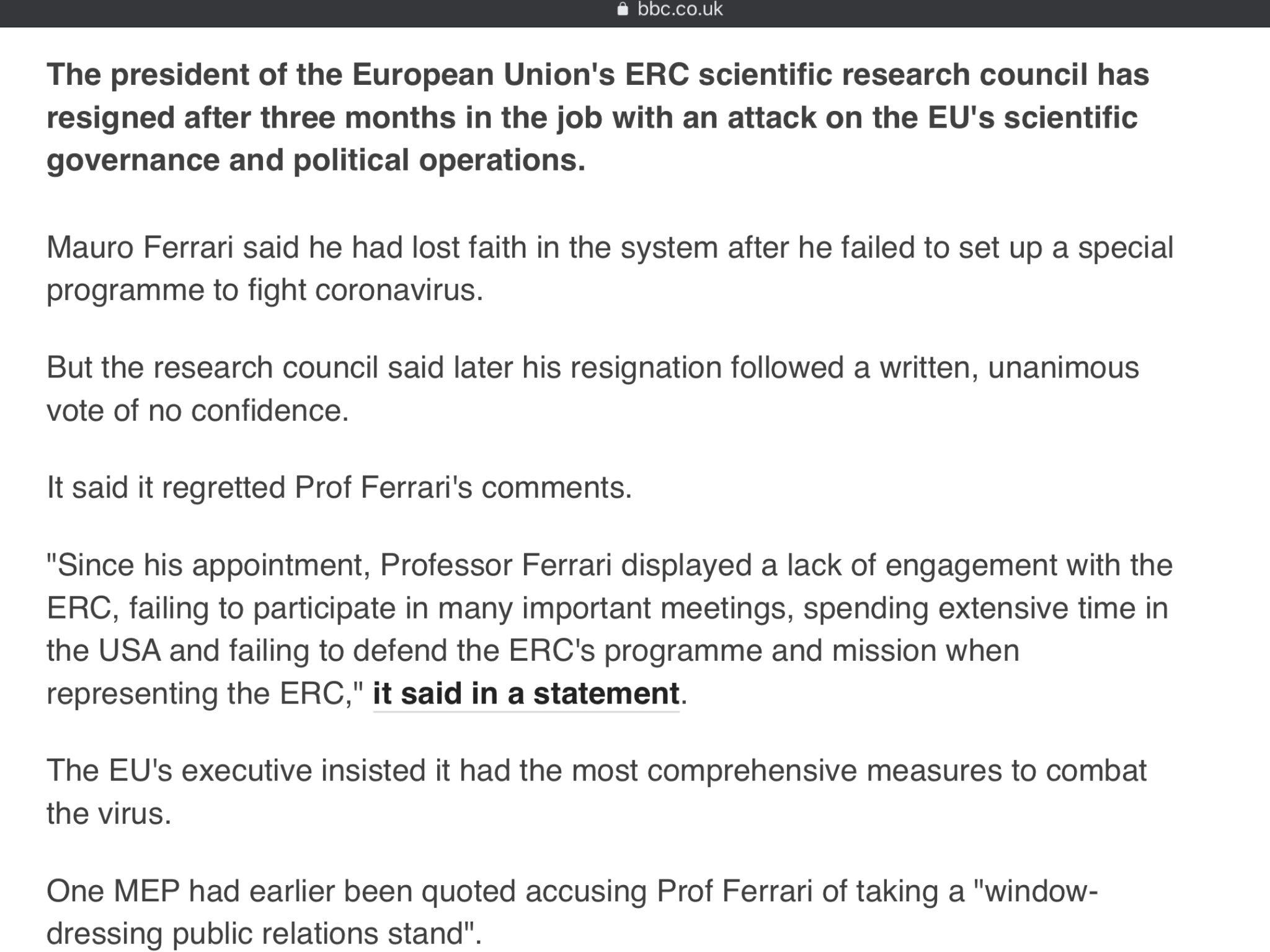 bbc.co.uk

The president of the European Union's ERC scientific research council has resigned after three months in the job with an attack on the EU's scientific governance and political operations.

Mauro Ferrari said he had lost faith in the system after he failed to set up a special programme to fight coronavirus.

But the research council said later his resignation followed a written, unanimous vote of no confidence.

It said it regretted Prof Ferrari's comments.

"Since his appointment, Professor Ferrari displayed a lack of engagement with the ERC, failing to participate in many important meetings, spending extensive time in the USA and failing to defend the ERC's programme and mission when representing the ERC," it said in a statement.

The EU's executive insisted it had the most comprehensive measures to combat the virus.

One MEP had earlier been quoted accusing Prof Ferrari of taking a "window-dressing public relations stand".